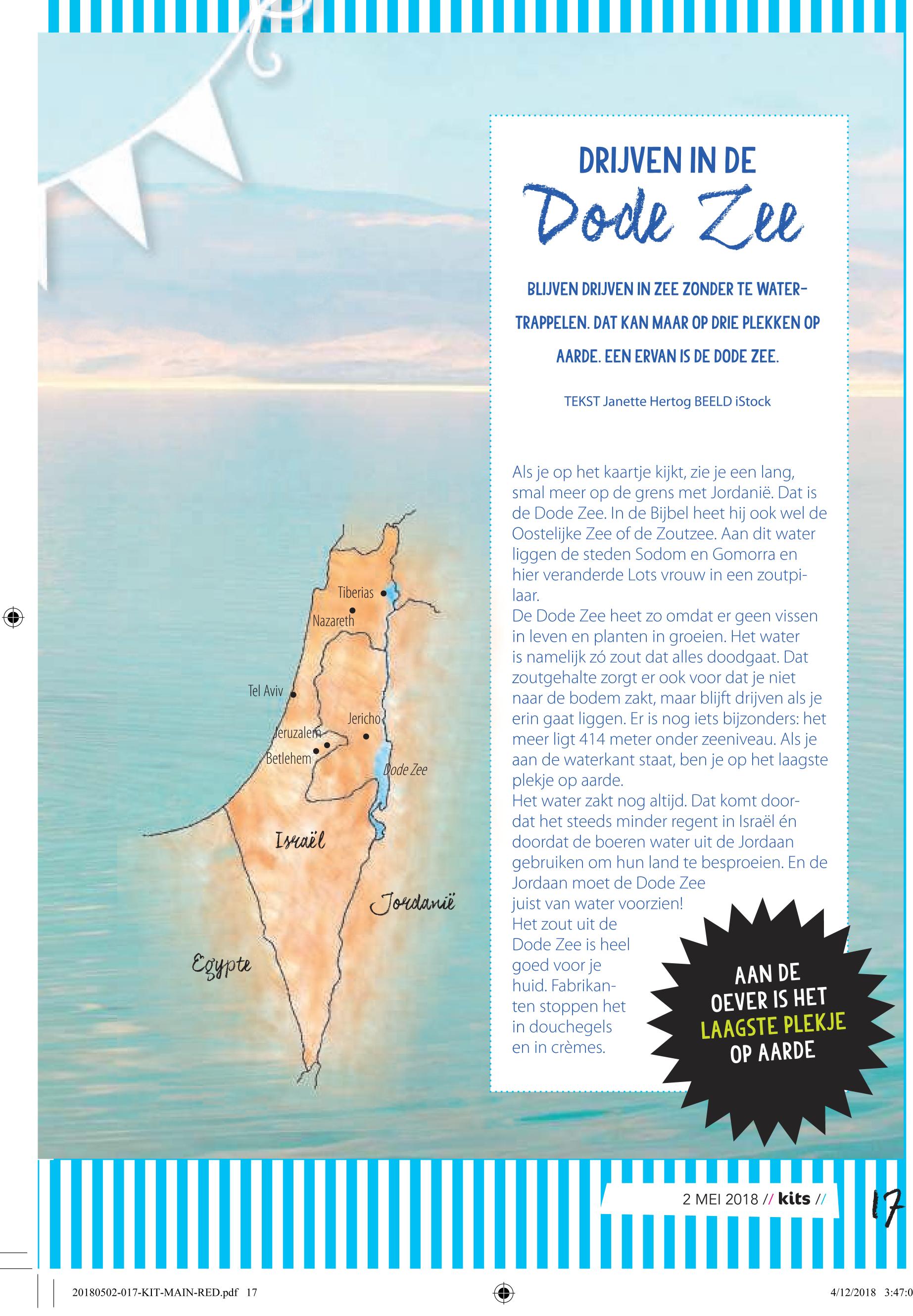 DRIJVEN IN DE

Dode Zee

BLIJVEN DRIJVEN IN ZEE ZONDER TE WATERTRAPPELEN. DAT KAN MAAR OP DRIE PLEKKEN OP AARDE. EEN ERVAN IS DE DODE ZEE.

TEKST Janette Hertog BEELD iStock

Als je op het kaartje kijkt, zie je een lang, smal meer op de grens met Jordanië. Dat is de Dode Zee. In de Bijbel heet hij ook wel de Oostelijke Zee of de Zoutzee. Aan dit water liggen de steden Sodom en Gomorra en hier veranderde Lots vrouw in een zoutpilaar.
De Dode Zee heet zo omdat er geen vissen in leven en planten in groeien. Het water is namelijk zó zout dat alles doodgaat. Dat zoutgehalte zorgt er ook voor dat je niet naar de bodem zakt, maar blijft drijven als je erin gaat liggen. Er is nog iets bijzonders: het meer ligt 414 meter onder zeeniveau. Als je aan de waterkant staat, ben je op het laagste plekje op aarde.
Het water zakt nog altijd. Dat komt doordat het steeds minder regent in Israël én doordat de boeren water uit de Jordaan gebruiken om hun land te besproeien. En de Jordaan moet de Dode Zee juist van water voorzien!
Het zout uit de Dode Zee is heel goed voor je huid. Fabrikanten stoppen het in douchegels en in crèmes.

AAN DE OEVER IS HET LAAGSTE PLEKJE OP AARDE

Tiberias
Nazareth
Tel Aviv
Jericho
Jeruzalem
Betlehem
Dode Zee
Israël
Jordanië
Egypte

2 MEI 2018 // kits //

17

20180502-017-KIT-MAIN-RED.pdf 17

4/12/2018 3:47:0